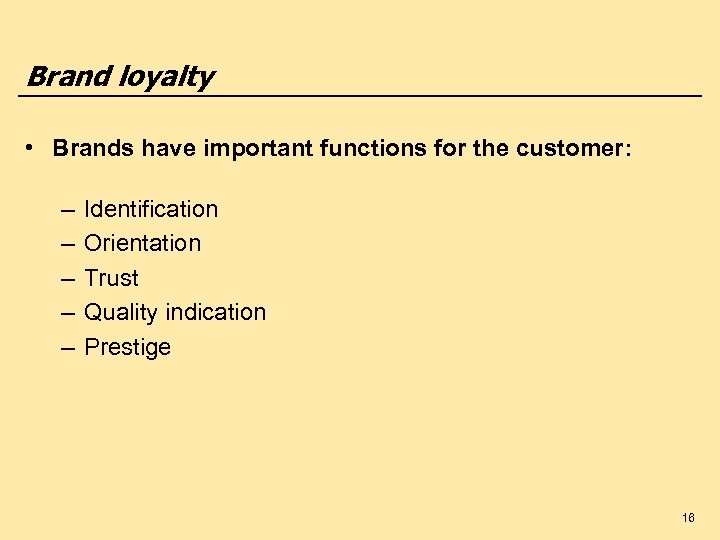 Brand loyalty

• Brands have important functions for the customer:

– Identification
– Orientation
– Trust
– Quality indication
– Prestige

16